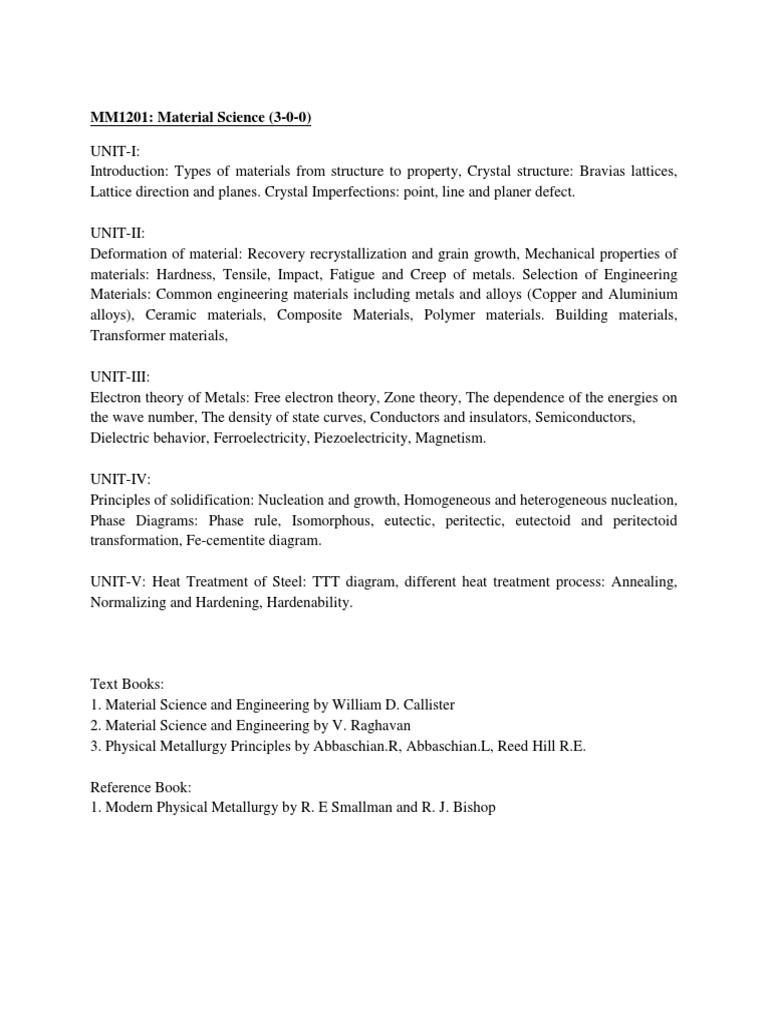 MM1201: Material Science (3-0-0)

UNIT-I:
Introduction: Types of materials from structure to property, Crystal structure: Bravias lattices, Lattice direction and planes. Crystal Imperfections: point, line and planer defect.

UNIT-II:
Deformation of material: Recovery recrystallization and grain growth, Mechanical properties of materials: Hardness, Tensile, Impact, Fatigue and Creep of metals. Selection of Engineering Materials: Common engineering materials including metals and alloys (Copper and Aluminium alloys), Ceramic materials, Composite Materials, Polymer materials. Building materials, Transformer materials,

UNIT-III:
Electron theory of Metals: Free electron theory, Zone theory, The dependence of the energies on the wave number, The density of state curves, Conductors and insulators, Semiconductors, Dielectric behavior, Ferroelectricity, Piezoelectricity, Magnetism.

UNIT-IV:
Principles of solidification: Nucleation and growth, Homogeneous and heterogeneous nucleation, Phase Diagrams: Phase rule, Isomorphous, eutectic, peritectic, eutectoid and peritectoid transformation, Fe-cementite diagram.

UNIT-V: Heat Treatment of Steel: TTT diagram, different heat treatment process: Annealing, Normalizing and Hardening, Hardenability.

Text Books:
1. Material Science and Engineering by William D. Callister
2. Material Science and Engineering by V. Raghavan
3. Physical Metallurgy Principles by Abbaschian.R, Abbaschian.L, Reed Hill R.E.

Reference Book:
1. Modern Physical Metallurgy by R. E Smallman and R. J. Bishop